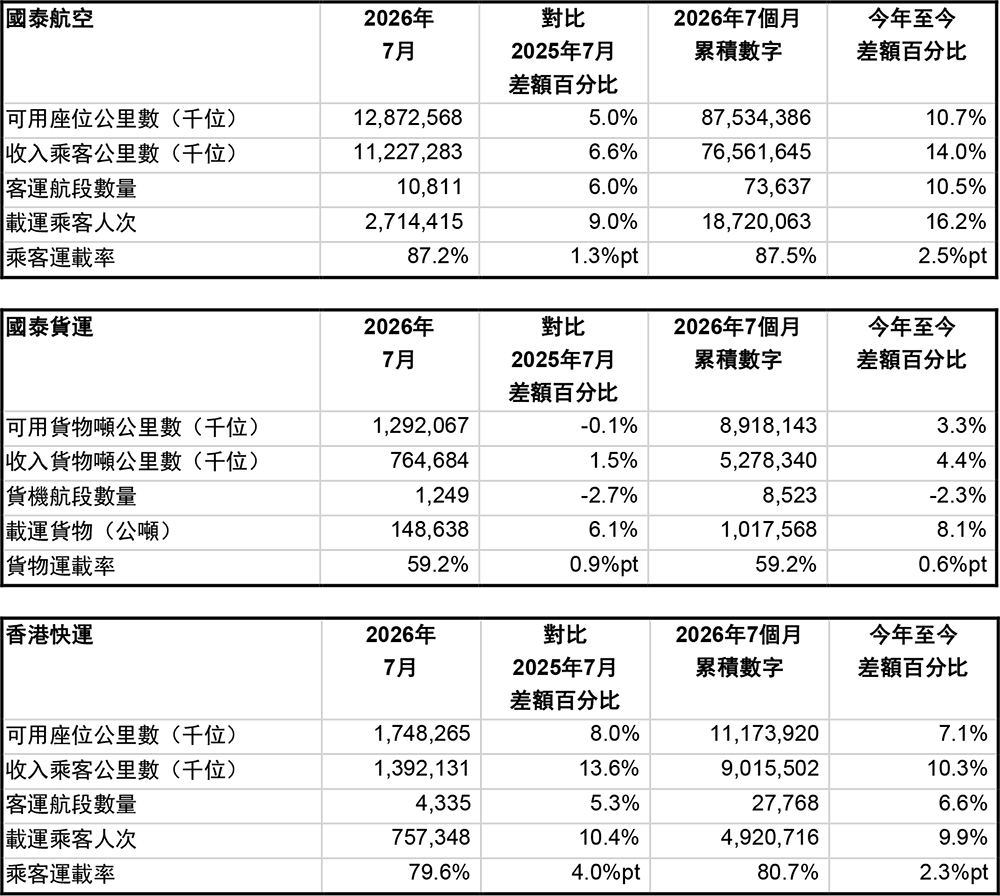 | 國泰航空 | 2026年 7月 | 對比 2025年7月 差額百分比 | 2026年7個月 累積數字 | 今年至今 差額百分比 |
|---|---|---|---|---|
| 可用座位公里數（千位） | 12,872,568 | 5.0% | 87,534,386 | 10.7% |
| 收入乘客公里數（千位） | 11,227,283 | 6.6% | 76,561,645 | 14.0% |
| 客運航段數量 | 10,811 | 6.0% | 73,637 | 10.5% |
| 載運乘客人次 | 2,714,415 | 9.0% | 18,720,063 | 16.2% |
| 乘客運載率 | 87.2% | 1.3%pt | 87.5% | 2.5%pt |

| 國泰貨運 | 2026年 7月 | 對比 2025年7月 差額百分比 | 2026年7個月 累積數字 | 今年至今 差額百分比 |
|---|---|---|---|---|
| 可用貨物噸公里數（千位） | 1,292,067 | -0.1% | 8,918,143 | 3.3% |
| 收入貨物噸公里數（千位） | 764,684 | 1.5% | 5,278,340 | 4.4% |
| 貨機航段數量 | 1,249 | -2.7% | 8,523 | -2.3% |
| 載運貨物（公噸） | 148,638 | 6.1% | 1,017,568 | 8.1% |
| 貨物運載率 | 59.2% | 0.9%pt | 59.2% | 0.6%pt |

| 香港快運 | 2026年 7月 | 對比 2025年7月 差額百分比 | 2026年7個月 累積數字 | 今年至今 差額百分比 |
|---|---|---|---|---|
| 可用座位公里數（千位） | 1,748,265 | 8.0% | 11,173,920 | 7.1% |
| 收入乘客公里數（千位） | 1,392,131 | 13.6% | 9,015,502 | 10.3% |
| 客運航段數量 | 4,335 | 5.3% | 27,768 | 6.6% |
| 載運乘客人次 | 757,348 | 10.4% | 4,920,716 | 9.9% |
| 乘客運載率 | 79.6% | 4.0%pt | 80.7% | 2.3%pt |